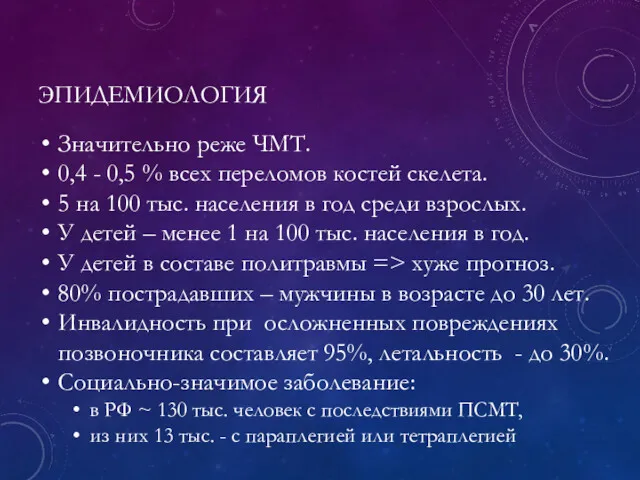 ЭПИДЕМИОЛОГИЯ

• Значительно реже ЧМТ.
• 0,4 - 0,5 % всех переломов костей скелета.
• 5 на 100 тыс. населения в год среди взрослых.
• У детей – менее 1 на 100 тыс. населения в год.
• У детей в составе политравмы => хуже прогноз.
• 80% пострадавших – мужчины в возрасте до 30 лет.
• Инвалидность при осложненных повреждениях позвоночника составляет 95%, летальность - до 30%.
• Социально-значимое заболевание:
  • в РФ ~ 130 тыс. человек с последствиями ПСМТ,
  • из них 13 тыс. - с параплегией или тетраплегией